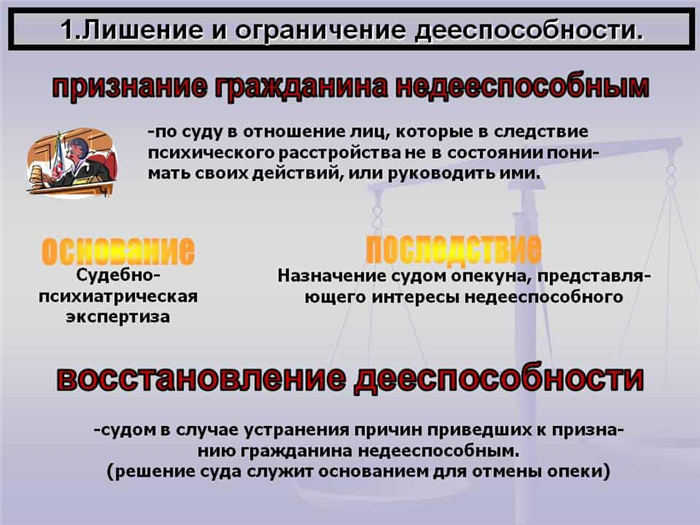 1.Лишение и ограничение дееспособности.

признание гражданина недееспособным

-по суду в отношение лиц, которые в следствие психического расстройства не в состоянии понимать своих действий, или руководить ими.

основание

Судебно-психиатрическая экспертиза

последствие

Назначение судом опекуна, представляющего интересы недееспособного

восстановление дееспособности

-судом в случае устранения причин приведших к признанию гражданина недееспособным.
(решение суда служит основанием для отмены опеки)